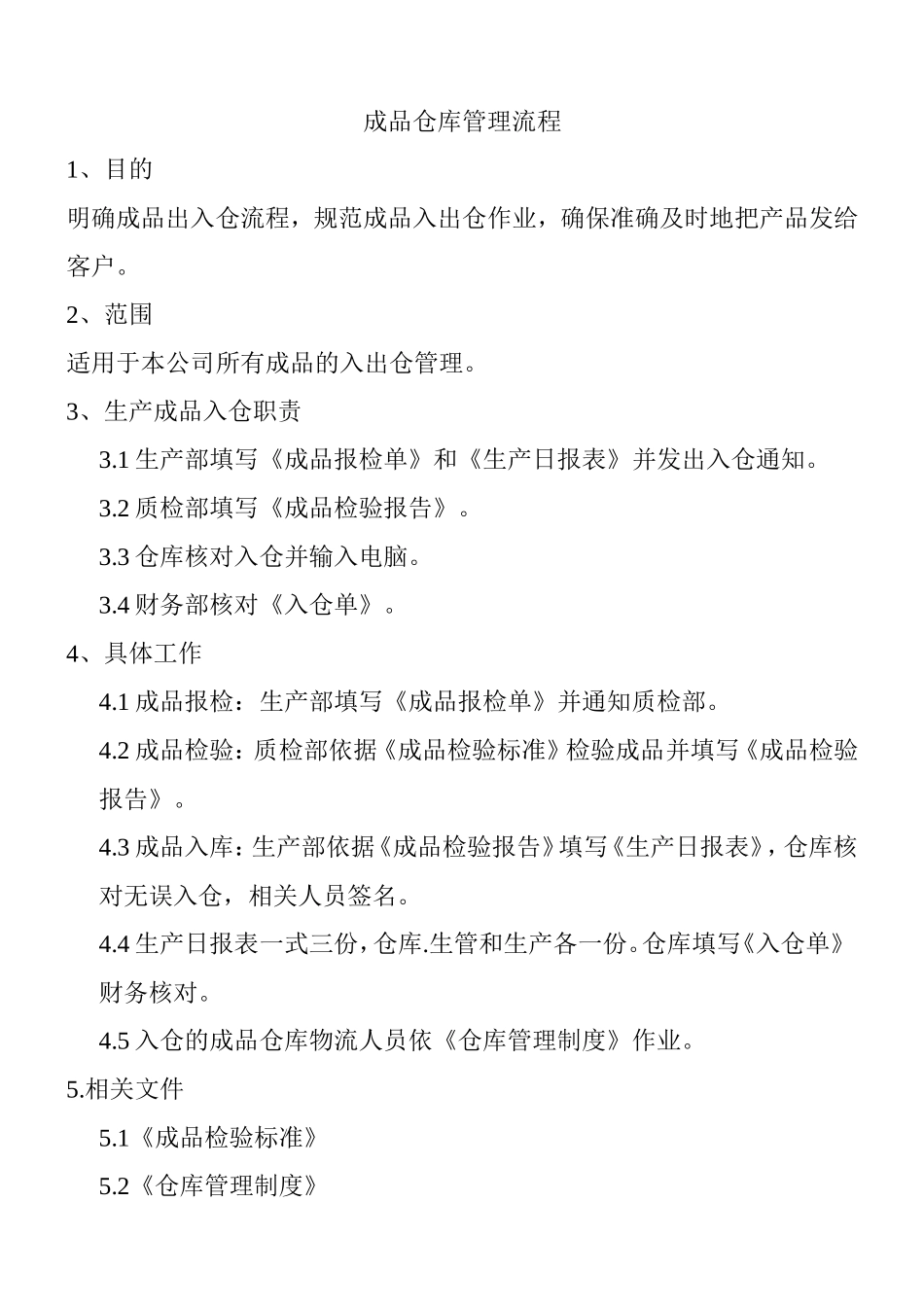 成品仓库管理流程

1、目的

明确成品出入仓流程，规范成品入出仓作业，确保准确及时地把产品发给客户。

2、范围

适用于本公司所有成品的入出仓管理。

3、生产成品入仓职责

3.1 生产部填写《成品报检单》和《生产日报表》并发出入仓通知。

3.2 质检部填写《成品检验报告》。

3.3 仓库核对入仓并输入电脑。

3.4 财务部核对《入仓单》。

4、具体工作

4.1 成品报检：生产部填写《成品报检单》并通知质检部。

4.2 成品检验：质检部依据《成品检验标准》检验成品并填写《成品检验报告》。

4.3 成品入库：生产部依据《成品检验报告》填写《生产日报表》，仓库核对无误入仓，相关人员签名。

4.4 生产日报表一式三份，仓库.生管和生产各一份。仓库填写《入仓单》财务核对。

4.5 入仓的成品仓库物流人员依《仓库管理制度》作业。

5.相关文件

5.1《成品检验标准》

5.2《仓库管理制度》